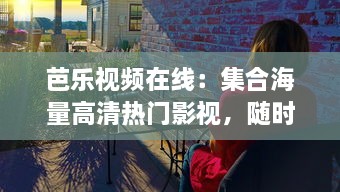 芭乐视频在线：集合海量高清热门影视，随时